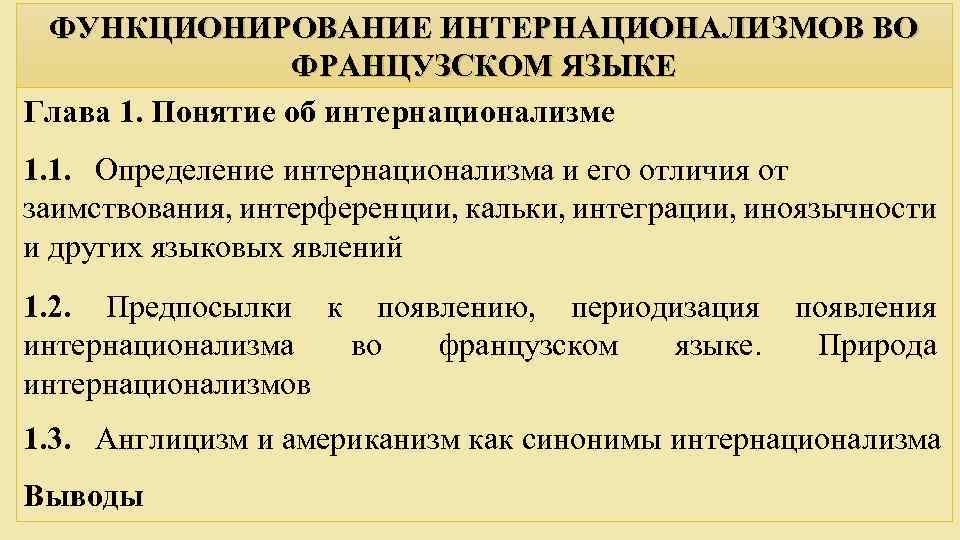 ФУНКЦИОНИРОВАНИЕ ИНТЕРНАЦИОНАЛИЗМОВ ВО ФРАНЦУЗСКОМ ЯЗЫКЕ

Глава 1. Понятие об интернационализме

1.1. Определение интернационализма и его отличия от заимствования, интерференции, кальки, интеграции, иноязычности и других языковых явлений

1.2. Предпосылки к появлению, периодизация появления интернационализма во французском языке. Природа интернационализмов

1.3. Англицизм и американизм как синонимы интернационализма

Выводы